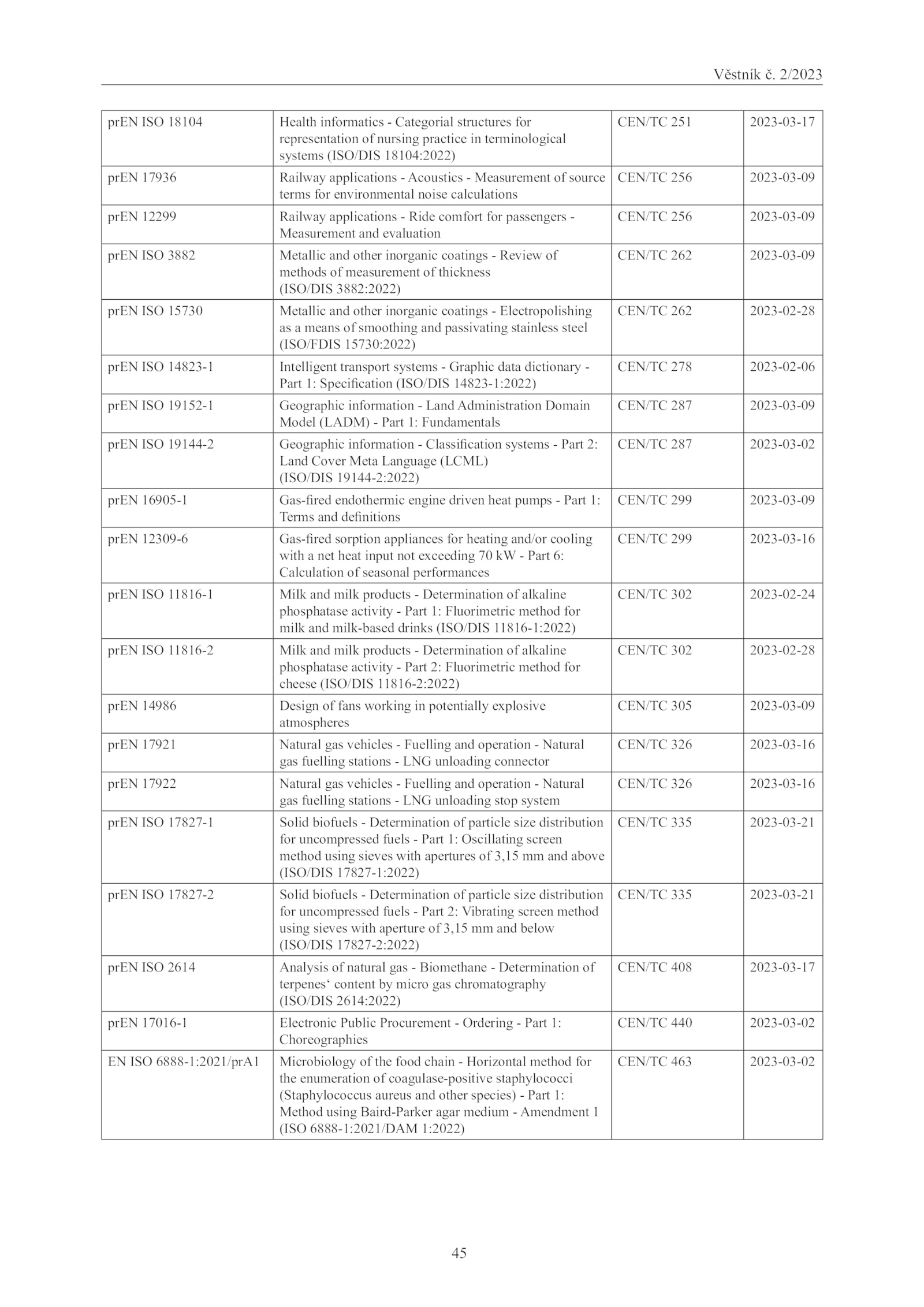 Věstník č. 2/2023

| | | | |
|---|---|---|---|
| prEN ISO 18104 | Health informatics - Categorial structures for representation of nursing practice in terminological systems (ISO/DIS 18104:2022) | CEN/TC 251 | 2023-03-17 |
| prEN 17936 | Railway applications - Acoustics - Measurement of source terms for environmental noise calculations | CEN/TC 256 | 2023-03-09 |
| prEN 12299 | Railway applications - Ride comfort for passengers - Measurement and evaluation | CEN/TC 256 | 2023-03-09 |
| prEN ISO 3882 | Metallic and other inorganic coatings - Review of methods of measurement of thickness (ISO/DIS 3882:2022) | CEN/TC 262 | 2023-03-09 |
| prEN ISO 15730 | Metallic and other inorganic coatings - Electropolishing as a means of smoothing and passivating stainless steel (ISO/FDIS 15730:2022) | CEN/TC 262 | 2023-02-28 |
| prEN ISO 14823-1 | Intelligent transport systems - Graphic data dictionary - Part 1: Specification (ISO/DIS 14823-1:2022) | CEN/TC 278 | 2023-02-06 |
| prEN ISO 19152-1 | Geographic information - Land Administration Domain Model (LADM) - Part 1: Fundamentals | CEN/TC 287 | 2023-03-09 |
| prEN ISO 19144-2 | Geographic information - Classification systems - Part 2: Land Cover Meta Language (LCML) (ISO/DIS 19144-2:2022) | CEN/TC 287 | 2023-03-02 |
| prEN 16905-1 | Gas-fired endothermic engine driven heat pumps - Part 1: Terms and definitions | CEN/TC 299 | 2023-03-09 |
| prEN 12309-6 | Gas-fired sorption appliances for heating and/or cooling with a net heat input not exceeding 70 kW - Part 6: Calculation of seasonal performances | CEN/TC 299 | 2023-03-16 |
| prEN ISO 11816-1 | Milk and milk products - Determination of alkaline phosphatase activity - Part 1: Fluorimetric method for milk and milk-based drinks (ISO/DIS 11816-1:2022) | CEN/TC 302 | 2023-02-24 |
| prEN ISO 11816-2 | Milk and milk products - Determination of alkaline phosphatase activity - Part 2: Fluorimetric method for cheese (ISO/DIS 11816-2:2022) | CEN/TC 302 | 2023-02-28 |
| prEN 14986 | Design of fans working in potentially explosive atmospheres | CEN/TC 305 | 2023-03-09 |
| prEN 17921 | Natural gas vehicles - Fuelling and operation - Natural gas fuelling stations - LNG unloading connector | CEN/TC 326 | 2023-03-16 |
| prEN 17922 | Natural gas vehicles - Fuelling and operation - Natural gas fuelling stations - LNG unloading stop system | CEN/TC 326 | 2023-03-16 |
| prEN ISO 17827-1 | Solid biofuels - Determination of particle size distribution for uncompressed fuels - Part 1: Oscillating screen method using sieves with apertures of 3,15 mm and above (ISO/DIS 17827-1:2022) | CEN/TC 335 | 2023-03-21 |
| prEN ISO 17827-2 | Solid biofuels - Determination of particle size distribution for uncompressed fuels - Part 2: Vibrating screen method using sieves with aperture of 3,15 mm and below (ISO/DIS 17827-2:2022) | CEN/TC 335 | 2023-03-21 |
| prEN ISO 2614 | Analysis of natural gas - Biomethane - Determination of terpenes‘ content by micro gas chromatography (ISO/DIS 2614:2022) | CEN/TC 408 | 2023-03-17 |
| prEN 17016-1 | Electronic Public Procurement - Ordering - Part 1: Choreographies | CEN/TC 440 | 2023-03-02 |
| EN ISO 6888-1:2021/prA1 | Microbiology of the food chain - Horizontal method for the enumeration of coagulase-positive staphylococci (Staphylococcus aureus and other species) - Part 1: Method using Baird-Parker agar medium - Amendment 1 (ISO 6888-1:2021/DAM 1:2022) | CEN/TC 463 | 2023-03-02 |

45